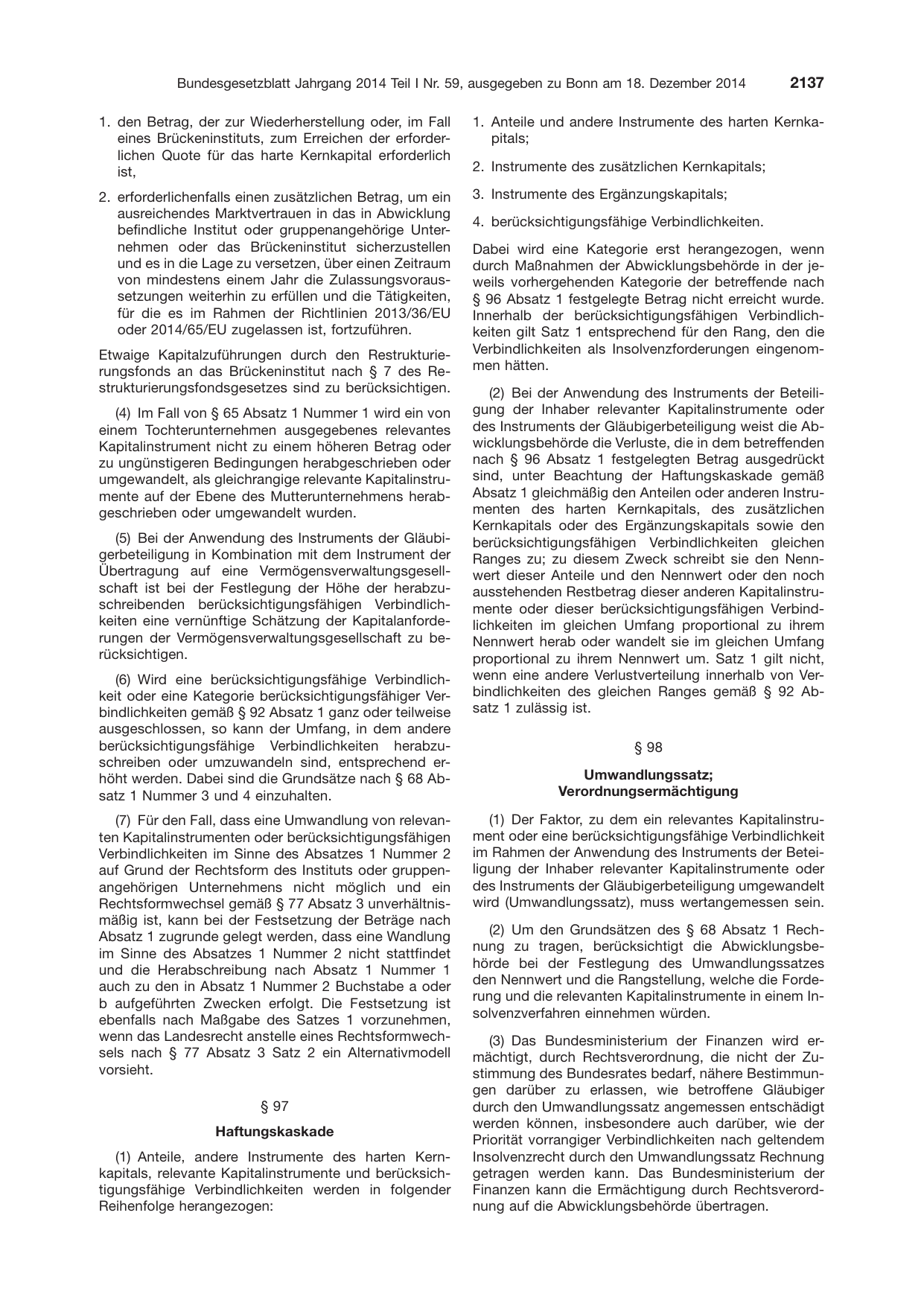 Bundesgesetzblatt Jahrgang 2014 Teil I Nr. 59, ausgegeben zu Bonn am 18. Dezember 2014 2137

1. den Betrag, der zur Wiederherstellung oder, im Fall eines Brückeninstituts, zum Erreichen der erforderlichen Quote für das harte Kernkapital erforderlich ist,

2. erforderlichenfalls einen zusätzlichen Betrag, um ein ausreichendes Marktvertrauen in das in Abwicklung befindliche Institut oder gruppenangehörige Unternehmen oder das Brückeninstitut sicherzustellen und es in die Lage zu versetzen, über einen Zeitraum von mindestens einem Jahr die Zulassungsvoraussetzungen weiterhin zu erfüllen und die Tätigkeiten, für die es im Rahmen der Richtlinien 2013/36/EU oder 2014/65/EU zugelassen ist, fortzuführen.

Etwaige Kapitalzuführungen durch den Restrukturierungsfonds an das Brückeninstitut nach § 7 des Restrukturierungsfondsgesetzes sind zu berücksichtigen.

(4) Im Fall von § 65 Absatz 1 Nummer 1 wird ein von einem Tochterunternehmen ausgegebenes relevantes Kapitalinstrument nicht zu einem höheren Betrag oder zu ungünstigeren Bedingungen herabgeschrieben oder umgewandelt, als gleichrangige relevante Kapitalinstrumente auf der Ebene des Mutterunternehmens herabgeschrieben oder umgewandelt wurden.

(5) Bei der Anwendung des Instruments der Gläubigerbeteiligung in Kombination mit dem Instrument der Übertragung auf eine Vermögensverwaltungsgesellschaft ist bei der Festlegung der Höhe der herabzuschreibenden berücksichtigungsfähigen Verbindlichkeiten eine vernünftige Schätzung der Kapitalanforderungen der Vermögensverwaltungsgesellschaft zu berücksichtigen.

(6) Wird eine berücksichtigungsfähige Verbindlichkeit oder eine Kategorie berücksichtigungsfähiger Verbindlichkeiten gemäß § 92 Absatz 1 ganz oder teilweise ausgeschlossen, so kann der Umfang, in dem andere berücksichtigungsfähige Verbindlichkeiten herabzuschreiben oder umzuwandeln sind, entsprechend erhöht werden. Dabei sind die Grundsätze nach § 68 Absatz 1 Nummer 3 und 4 einzuhalten.

(7) Für den Fall, dass eine Umwandlung von relevanten Kapitalinstrumenten oder berücksichtigungsfähigen Verbindlichkeiten im Sinne des Absatzes 1 Nummer 2 auf Grund der Rechtsform des Instituts oder gruppenangehörigen Unternehmens nicht möglich und ein Rechtsformwechsel gemäß § 77 Absatz 3 unverhältnismäßig ist, kann bei der Festsetzung der Beträge nach Absatz 1 zugrunde gelegt werden, dass eine Wandlung im Sinne des Absatzes 1 Nummer 2 nicht stattfindet und die Herabschreibung nach Absatz 1 Nummer 1 auch zu den in Absatz 1 Nummer 2 Buchstabe a oder b aufgeführten Zwecken erfolgt. Die Festsetzung ist ebenfalls nach Maßgabe des Satzes 1 vorzunehmen, wenn das Landesrecht anstelle eines Rechtsformwechsels nach § 77 Absatz 3 Satz 2 ein Alternativmodell vorsieht.

§ 97

Haftungskaskade

(1) Anteile, andere Instrumente des harten Kernkapitals, relevante Kapitalinstrumente und berücksichtigungsfähige Verbindlichkeiten werden in folgender Reihenfolge herangezogen:

1. Anteile und andere Instrumente des harten Kernkapitals;

2. Instrumente des zusätzlichen Kernkapitals;

3. Instrumente des Ergänzungskapitals;

4. berücksichtigungsfähige Verbindlichkeiten.

Dabei wird eine Kategorie erst herangezogen, wenn durch Maßnahmen der Abwicklungsbehörde in der jeweils vorhergehenden Kategorie der betreffende nach § 96 Absatz 1 festgelegte Betrag nicht erreicht wurde. Innerhalb der berücksichtigungsfähigen Verbindlichkeiten gilt Satz 1 entsprechend für den Rang, den die Verbindlichkeiten als Insolvenzforderungen eingenommen hätten.

(2) Bei der Anwendung des Instruments der Beteiligung der Inhaber relevanter Kapitalinstrumente oder des Instruments der Gläubigerbeteiligung weist die Abwicklungsbehörde die Verluste, die in dem betreffenden nach § 96 Absatz 1 festgelegten Betrag ausgedrückt sind, unter Beachtung der Haftungskaskade gemäß Absatz 1 gleichmäßig den Anteilen oder anderen Instrumenten des harten Kernkapitals, des zusätzlichen Kernkapitals oder des Ergänzungskapitals sowie den berücksichtigungsfähigen Verbindlichkeiten gleichen Ranges zu; zu diesem Zweck schreibt sie den Nennwert dieser Anteile und den Nennwert oder den noch ausstehenden Restbetrag dieser anderen Kapitalinstrumente oder dieser berücksichtigungsfähigen Verbindlichkeiten im gleichen Umfang proportional zu ihrem Nennwert herab oder wandelt sie im gleichen Umfang proportional zu ihrem Nennwert um. Satz 1 gilt nicht, wenn eine andere Verlustverteilung innerhalb von Verbindlichkeiten des gleichen Ranges gemäß § 92 Absatz 1 zulässig ist.

§ 98

Umwandlungssatz;
Verordnungsermächtigung

(1) Der Faktor, zu dem ein relevantes Kapitalinstrument oder eine berücksichtigungsfähige Verbindlichkeit im Rahmen der Anwendung des Instruments der Beteiligung der Inhaber relevanter Kapitalinstrumente oder des Instruments der Gläubigerbeteiligung umgewandelt wird (Umwandlungssatz), muss wertangemessen sein.

(2) Um den Grundsätzen des § 68 Absatz 1 Rechnung zu tragen, berücksichtigt die Abwicklungsbehörde bei der Festlegung des Umwandlungssatzes den Nennwert und die Rangstellung, welche die Forderung und die relevanten Kapitalinstrumente in einem Insolvenzverfahren einnehmen würden.

(3) Das Bundesministerium der Finanzen wird ermächtigt, durch Rechtsverordnung, die nicht der Zustimmung des Bundesrates bedarf, nähere Bestimmungen darüber zu erlassen, wie betroffene Gläubiger durch den Umwandlungssatz angemessen entschädigt werden können, insbesondere auch darüber, wie der Priorität vorrangiger Verbindlichkeiten nach geltendem Insolvenzrecht durch den Umwandlungssatz Rechnung getragen werden kann. Das Bundesministerium der Finanzen kann die Ermächtigung durch Rechtsverordnung auf die Abwicklungsbehörde übertragen.